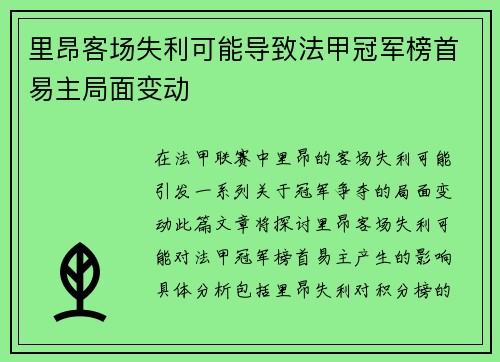 里昂客场失利可能导致法甲冠军榜首易主局面变动

在法甲联赛中里昂的客场失利可能引发一系列关于冠军争夺的局面变动此篇文章将探讨里昂客场失利可能对法甲冠军榜首易主产生的影响具体分析包括里昂失利对积分榜的